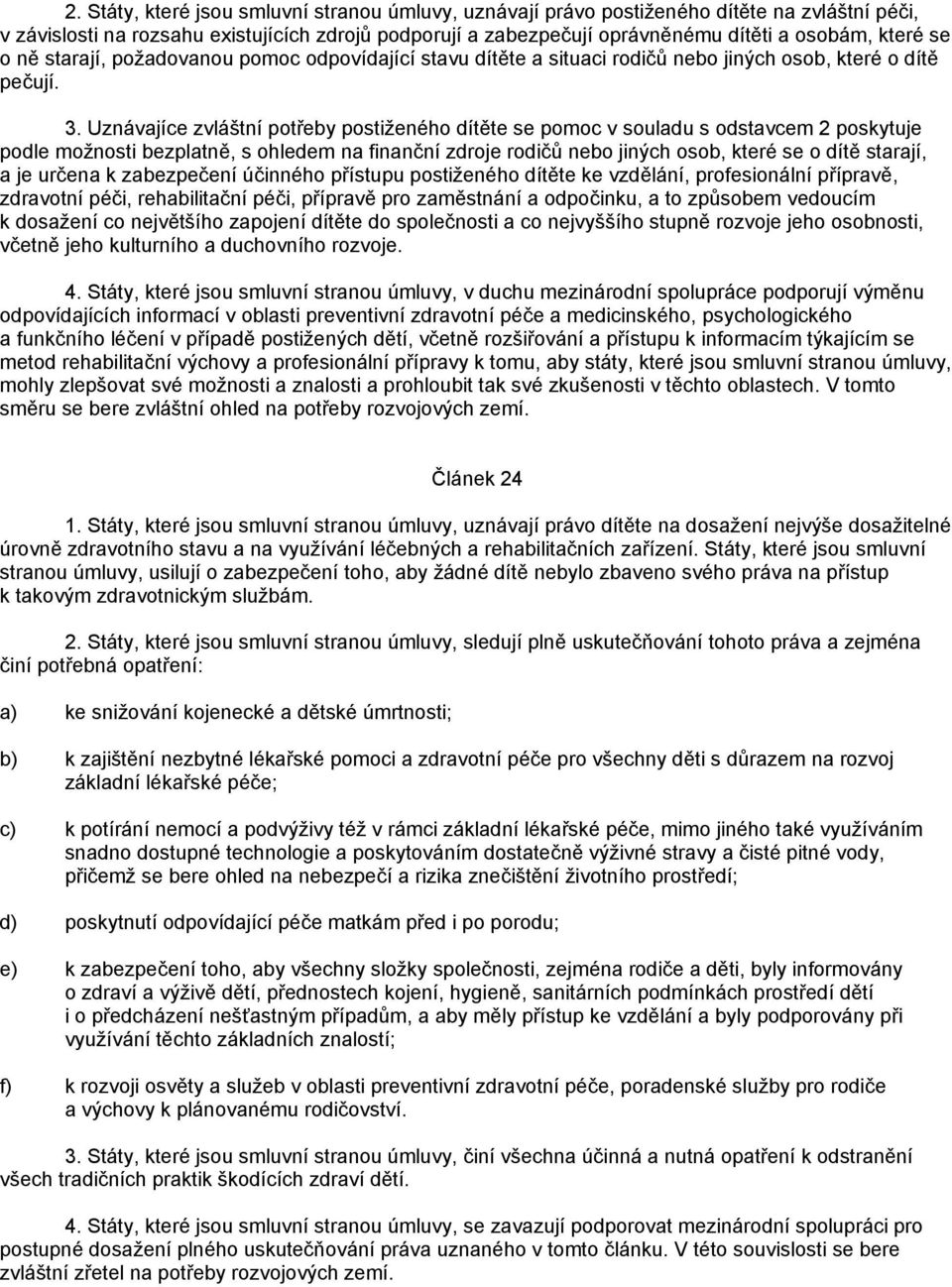 2. Státy, které jsou smluvní stranou úmluvy, uznávají právo postiženého dítěte na zvláštní péči, v závislosti na rozsahu existujících zdrojů podporují a zabezpečují oprávněnému dítěti a osobám, které se o ně starají, požadovanou pomoc odpovídající stavu dítěte a situaci rodičů nebo jiných osob, které o dítě pečují.

3. Uznávajíce zvláštní potřeby postiženého dítěte se pomoc v souladu s odstavcem 2 poskytuje podle možnosti bezplatně, s ohledem na finanční zdroje rodičů nebo jiných osob, které se o dítě starají, a je určena k zabezpečení účinného přístupu postiženého dítěte ke vzdělání, profesionální přípravě, zdravotní péči, rehabilitační péči, přípravě pro zaměstnání a odpočinku, a to způsobem vedoucím k dosažení co největšího zapojení dítěte do společnosti a co nejvyššího stupně rozvoje jeho osobnosti, včetně jeho kulturního a duchovního rozvoje.

4. Státy, které jsou smluvní stranou úmluvy, v duchu mezinárodní spolupráce podporují výměnu odpovídajících informací v oblasti preventivní zdravotní péče a medicinského, psychologického a funkčního léčení v případě postižených dětí, včetně rozšiřování a přístupu k informacím týkajícím se metod rehabilitační výchovy a profesionální přípravy k tomu, aby státy, které jsou smluvní stranou úmluvy, mohly zlepšovat své možnosti a znalosti a prohloubit tak své zkušenosti v těchto oblastech. V tomto směru se bere zvláštní ohled na potřeby rozvojových zemí.

Článek 24

1. Státy, které jsou smluvní stranou úmluvy, uznávají právo dítěte na dosažení nejvýše dosažitelné úrovně zdravotního stavu a na využívání léčebných a rehabilitačních zařízení. Státy, které jsou smluvní stranou úmluvy, usilují o zabezpečení toho, aby žádné dítě nebylo zbaveno svého práva na přístup k takovým zdravotnickým službám.

2. Státy, které jsou smluvní stranou úmluvy, sledují plně uskutečňování tohoto práva a zejména činí potřebná opatření:

a) ke snižování kojenecké a dětské úmrtnosti;

b) k zajištění nezbytné lékařské pomoci a zdravotní péče pro všechny děti s důrazem na rozvoj základní lékařské péče;

c) k potírání nemocí a podvýživy též v rámci základní lékařské péče, mimo jiného také využíváním snadno dostupné technologie a poskytováním dostatečně výživné stravy a čisté pitné vody, přičemž se bere ohled na nebezpečí a rizika znečištění životního prostředí;

d) poskytnutí odpovídající péče matkám před i po porodu;

e) k zabezpečení toho, aby všechny složky společnosti, zejména rodiče a děti, byly informovány o zdraví a výživě dětí, přednostech kojení, hygieně, sanitárních podmínkách prostředí dětí i o předcházení nešťastným případům, a aby měly přístup ke vzdělání a byly podporovány při využívání těchto základních znalostí;

f) k rozvoji osvěty a služeb v oblasti preventivní zdravotní péče, poradenské služby pro rodiče a výchovy k plánovanému rodičovství.

3. Státy, které jsou smluvní stranou úmluvy, činí všechna účinná a nutná opatření k odstranění všech tradičních praktik škodících zdraví dětí.

4. Státy, které jsou smluvní stranou úmluvy, se zavazují podporovat mezinárodní spolupráci pro postupné dosažení plného uskutečňování práva uznaného v tomto článku. V této souvislosti se bere zvláštní zřetel na potřeby rozvojových zemí.